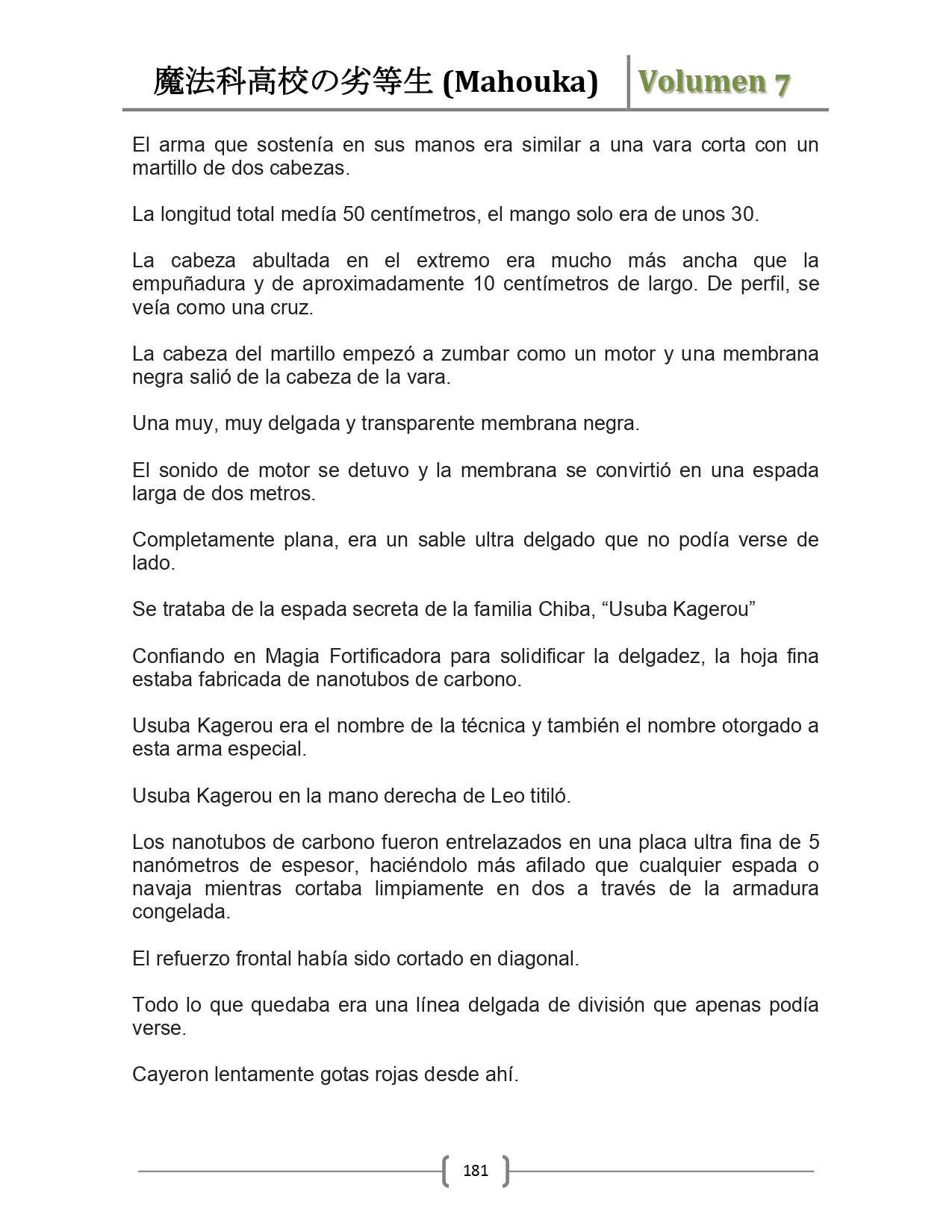 魔法科高校の劣等生 (Mahouka) Volumen 7

El arma que sostenía en sus manos era similar a una vara corta con un martillo de dos cabezas.

La longitud total medía 50 centímetros, el mango solo era de unos 30.

La cabeza abultada en el extremo era mucho más ancha que la empuñadura y de aproximadamente 10 centímetros de largo. De perfil, se veía como una cruz.

La cabeza del martillo empezó a zumbar como un motor y una membrana negra salió de la cabeza de la vara.

Una muy, muy delgada y transparente membrana negra.

El sonido de motor se detuvo y la membrana se convirtió en una espada larga de dos metros.

Completamente plana, era un sable ultra delgado que no podía verse de lado.

Se trataba de la espada secreta de la familia Chiba, “Usuba Kagerou”

Confiando en Magia Fortificadora para solidificar la delgadez, la hoja fina estaba fabricada de nanotubos de carbono.

Usuba Kagerou era el nombre de la técnica y también el nombre otorgado a esta arma especial.

Usuba Kagerou en la mano derecha de Leo titiló.

Los nanotubos de carbono fueron entrelazados en una placa ultra fina de 5 nanómetros de espesor, haciéndolo más afilado que cualquier espada o navaja mientras cortaba limpiamente en dos a través de la armadura congelada.

El refuerzo frontal había sido cortado en diagonal.

Todo lo que quedaba era una línea delgada de división que apenas podía verse.

Cayeron lentamente gotas rojas desde ahí.

181